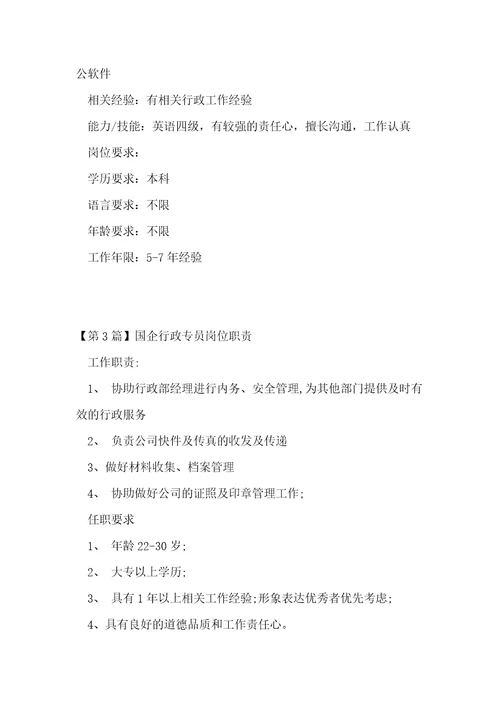 公软件

相关经验：有相关行政工作经验

能力/技能：英语四级，有较强的责任心，擅长沟通，工作认真

岗位要求：

学历要求：本科

语言要求：不限

年龄要求：不限

工作年限：5-7 年经验

【第 3 篇】国企行政专员岗位职责

工作职责:

1、 协助行政部经理进行内务、安全管理,为其他部门提供及时有效的行政服务

2、 负责公司快件及传真的收发及传递

3、做好材料收集、档案管理

4、 协助做好公司的证照及印章管理工作;

任职要求

1、 年龄 22-30 岁;

2、 大专以上学历;

3、 具有 1 年以上相关工作经验;形象表达优秀者优先考虑;

4、具有良好的道德品质和工作责任心。